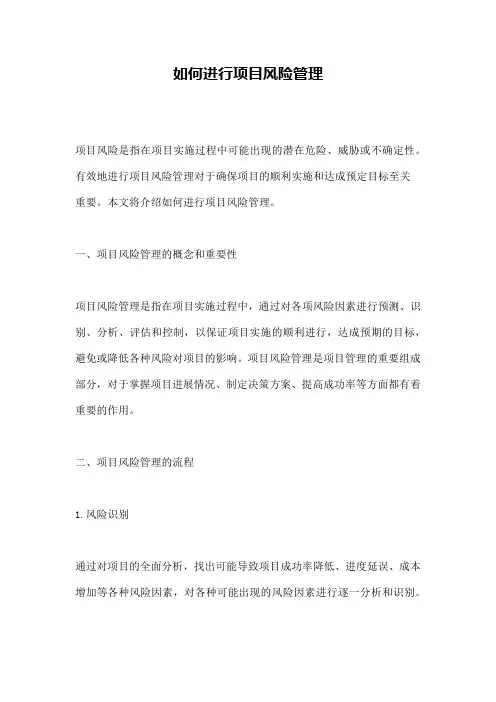 如何进行项目风险管理

项目风险是指在项目实施过程中可能出现的潜在危险、威胁或不确定性。有效地进行项目风险管理对于确保项目的顺利实施和达成预定目标至关重要。本文将介绍如何进行项目风险管理。

一、项目风险管理的概念和重要性

项目风险管理是指在项目实施过程中，通过对各项风险因素进行预测、识别、分析、评估和控制，以保证项目实施的顺利进行，达成预期的目标，避免或降低各种风险对项目的影响。项目风险管理是项目管理的重要组成部分，对于掌握项目进展情况、制定决策方案、提高成功率等方面都有着重要的作用。

二、项目风险管理的流程

1. 风险识别

通过对项目的全面分析，找出可能导致项目成功率降低、进度延误、成本增加等各种风险因素，对各种可能出现的风险因素进行逐一分析和识别。